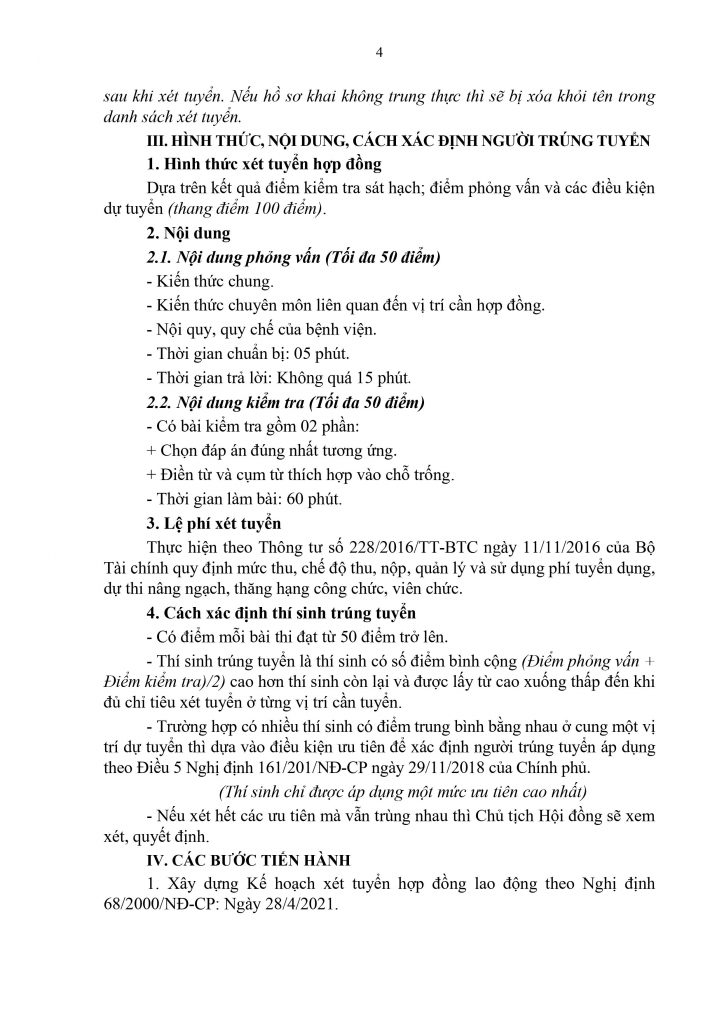 4

sau khi xét tuyển. Nếu hồ sơ khai không trung thực thì sẽ bị xóa khỏi tên trong danh sách xét tuyển.

III. HÌNH THỨC, NỘI DUNG, CÁCH XÁC ĐỊNH NGƯỜI TRÚNG TUYỂN

1. Hình thức xét tuyển hợp đồng

Dựa trên kết quả điểm kiểm tra sát hạch; điểm phỏng vấn và các điều kiện dự tuyển (thang điểm 100 điểm).

2. Nội dung

2.1. Nội dung phỏng vấn (Tối đa 50 điểm)

- Kiến thức chung.

- Kiến thức chuyên môn liên quan đến vị trí cần hợp đồng.

- Nội quy, quy chế của bệnh viện.

- Thời gian chuẩn bị: 05 phút.

- Thời gian trả lời: Không quá 15 phút.

2.2. Nội dung kiểm tra (Tối đa 50 điểm)

- Có bài kiểm tra gồm 02 phần:

+ Chọn đáp án đúng nhất tương ứng.

+ Điền từ và cụm từ thích hợp vào chỗ trống.

- Thời gian làm bài: 60 phút.

3. Lệ phí xét tuyển

Thực hiện theo Thông tư số 228/2016/TT-BTC ngày 11/11/2016 của Bộ Tài chính quy định mức thu, chế độ thu, nộp, quản lý và sử dụng phí tuyển dụng, dự thi nâng ngạch, thăng hạng công chức, viên chức.

4. Cách xác định thí sinh trúng tuyển

- Có điểm mỗi bài thi đạt từ 50 điểm trở lên.

- Thí sinh trúng tuyển là thí sinh có số điểm bình cộng (Điểm phỏng vấn + Điểm kiểm tra)/2) cao hơn thí sinh còn lại và được lấy từ cao xuống thấp đến khi đủ chỉ tiêu xét tuyển ở từng vị trí cần tuyển.

- Trường hợp có nhiều thí sinh có điểm trung bình bằng nhau ở cung một vị trí dự tuyển thì dựa vào điều kiện ưu tiên để xác định người trúng tuyển áp dụng theo Điều 5 Nghị định 161/201/NĐ-CP ngày 29/11/2018 của Chính phủ.

(Thí sinh chỉ được áp dụng một mức ưu tiên cao nhất)

- Nếu xét hết các ưu tiên mà vẫn trùng nhau thì Chủ tịch Hội đồng sẽ xem xét, quyết định.

IV. CÁC BƯỚC TIẾN HÀNH

1. Xây dựng Kế hoạch xét tuyển hợp đồng lao động theo Nghị định 68/2000/NĐ-CP: Ngày 28/4/2021.